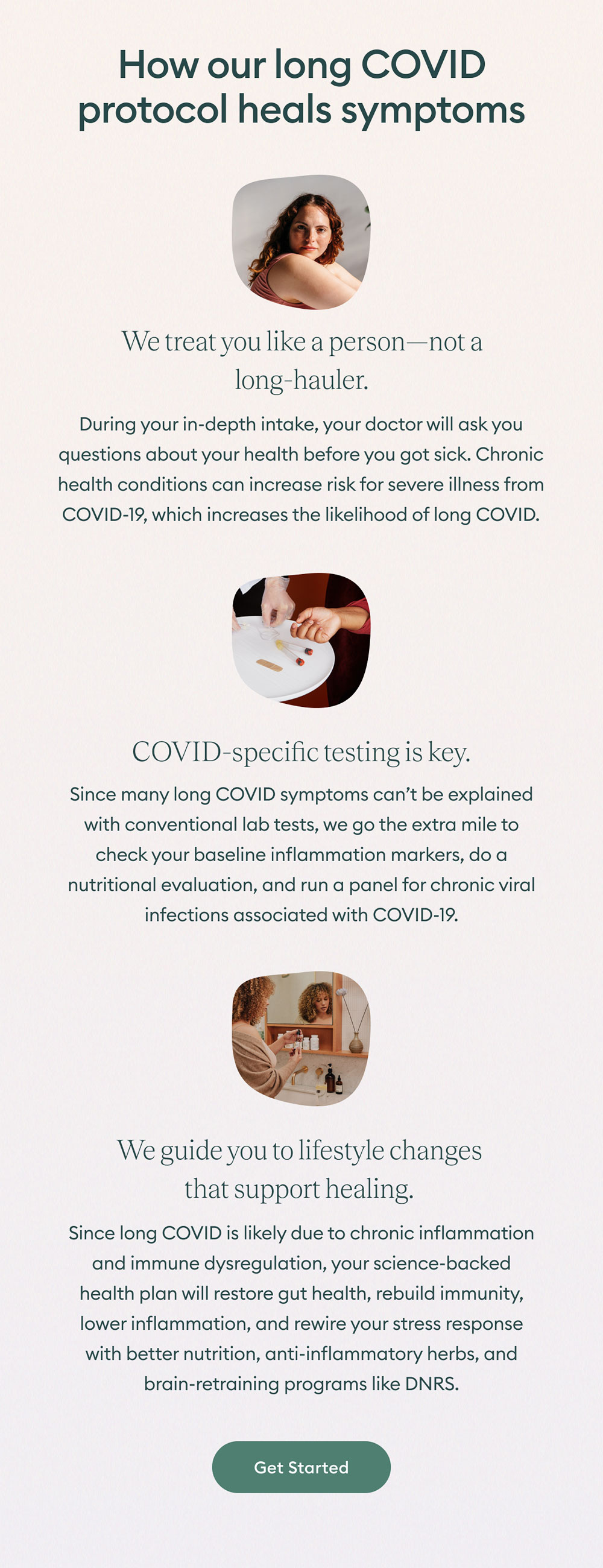 How our long COVID protocol heals symptoms

We treat you like a person—not a long-hauler.

During your in-depth intake, your doctor will ask you questions about your health before you got sick. Chronic health conditions can increase risk for severe illness from COVID-19, which increases the likelihood of long COVID.

COVID-specific testing is key.

Since many long COVID symptoms can't be explained with conventional lab tests, we go the extra mile to check your baseline inflammation markers, do a nutritional evaluation, and run a panel for chronic viral infections associated with COVID-19.

We guide you to lifestyle changes that support healing.

Since long COVID is likely due to chronic inflammation and immune dysregulation, your science-backed health plan will restore gut health, rebuild immunity, lower inflammation, and rewire your stress response with better nutrition, anti-inflammatory herbs, and brain-retraining programs like DNRS.

Get Started